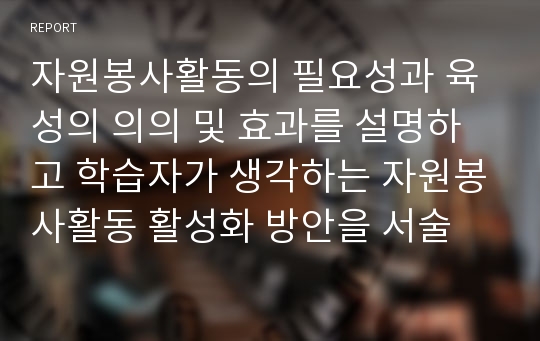 REPORT

자원봉사활동의 필요성과 육성의 의의 및 효과를 설명하고 학습자가 생각하는 자원봉사활동 활성화 방안을 서술